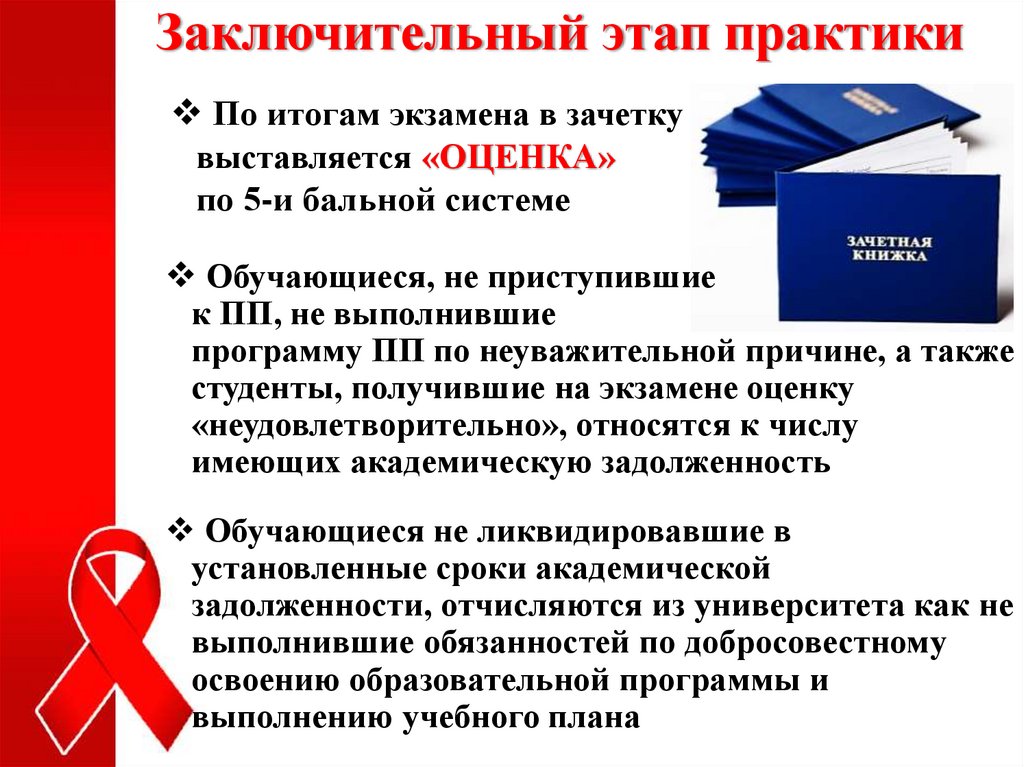 Заключительный этап практики

❖ По итогам экзамена в зачетку выставляется «ОЦЕНКА» по 5-и бальной системе

ЗАЧЕТНАЯ КНИЖКА

❖ Обучающиеся, не приступившие к ПП, не выполнившие программу ПП по неуважительной причине, а также студенты, получившие на экзамене оценку «неудовлетворительно», относятся к числу имеющих академическую задолженность

❖ Обучающиеся не ликвидировавшие в установленные сроки академической задолженности, отчисляются из университета как не выполнившие обязанностей по добросовестному освоению образовательной программы и выполнению учебного плана